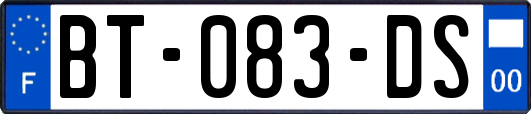 F
BT-083-DS
00